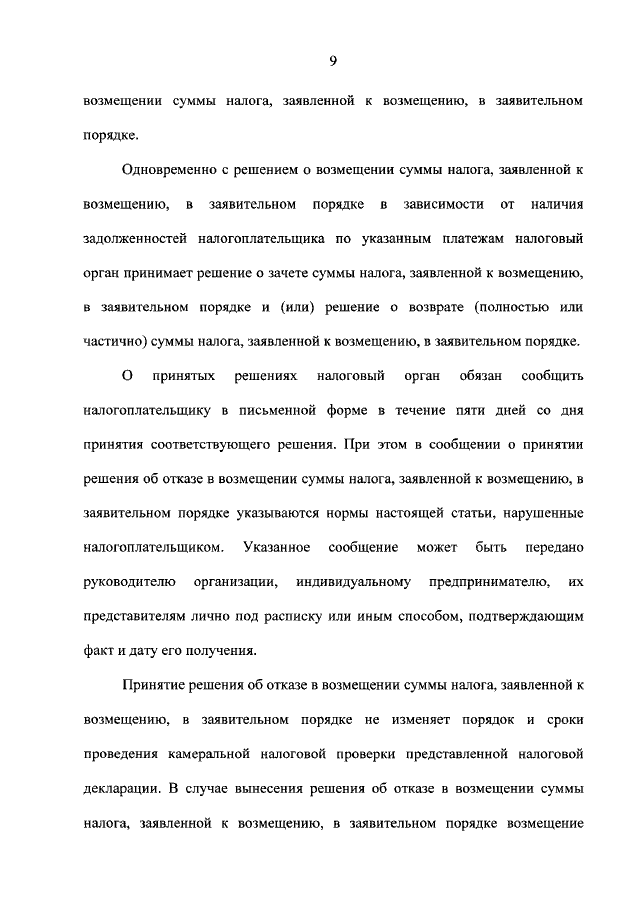 9

возмещении суммы налога, заявленной к возмещению, в заявительном порядке.

Одновременно с решением о возмещении суммы налога, заявленной к возмещению, в заявительном порядке в зависимости от наличия задолженностей налогоплательщика по указанным платежам налоговый орган принимает решение о зачете суммы налога, заявленной к возмещению, в заявительном порядке и (или) решение о возврате (полностью или частично) суммы налога, заявленной к возмещению, в заявительном порядке.

О принятых решениях налоговый орган обязан сообщить налогоплательщику в письменной форме в течение пяти дней со дня принятия соответствующего решения. При этом в сообщении о принятии решения об отказе в возмещении суммы налога, заявленной к возмещению, в заявительном порядке указываются нормы настоящей статьи, нарушенные налогоплательщиком. Указанное сообщение может быть передано руководителю организации, индивидуальному предпринимателю, их представителям лично под расписку или иным способом, подтверждающим факт и дату его получения.

Принятие решения об отказе в возмещении суммы налога, заявленной к возмещению, в заявительном порядке не изменяет порядок и сроки проведения камеральной налоговой проверки представленной налоговой декларации. В случае вынесения решения об отказе в возмещении суммы налога, заявленной к возмещению, в заявительном порядке возмещение